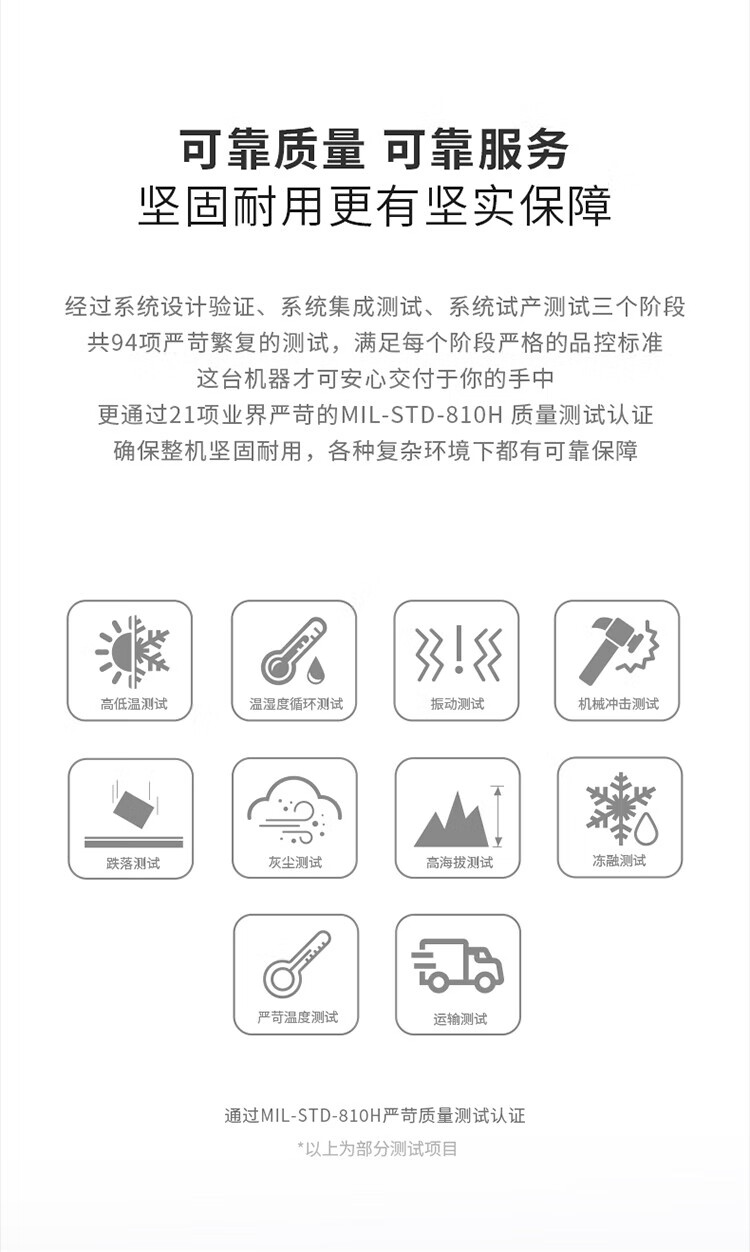 可靠质量 可靠服务
坚固耐用更有坚实保障

经过系统设计验证、系统集成测试、系统试产测试三个阶段
共94项严苛繁复的测试，满足每个阶段严格的品控标准
这台机器才可安心交付于你的手中
更通过21项业界严苛的MIL-STD-810H 质量测试认证
确保整机坚固耐用，各种复杂环境下都有可靠保障

高低温测试

温湿度循环测试

振动测试

机械冲击测试

跌落测试

灰尘测试

高海拔测试

冻融测试

严苛温度测试

运输测试

通过MIL-STD-810H严苛质量测试认证
*以上为部分测试项目